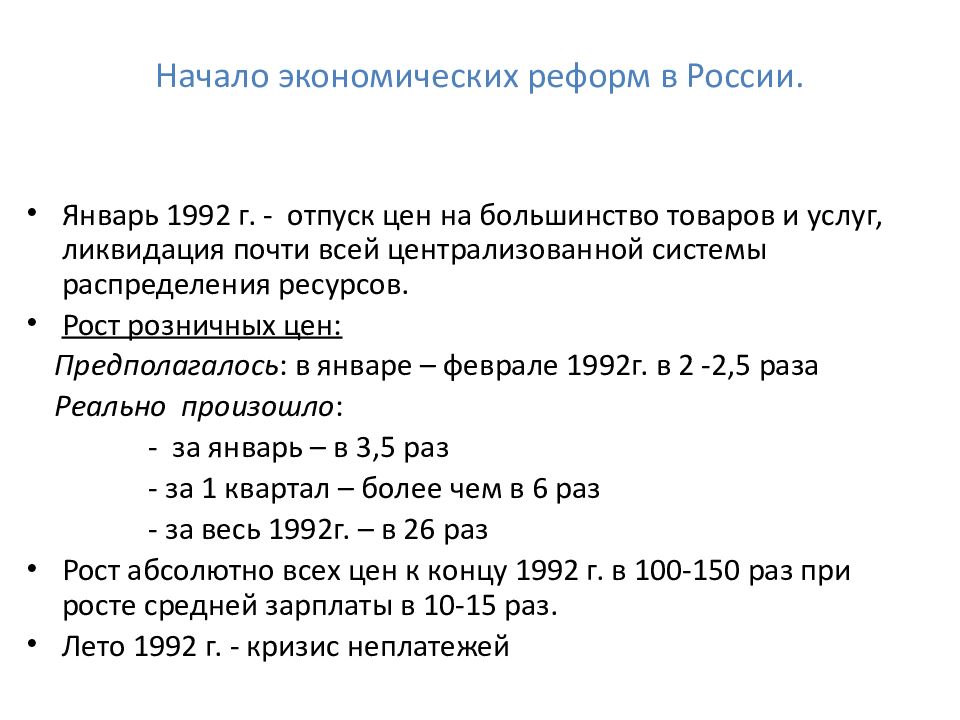 Начало экономических реформ в России.

• Январь 1992 г. - отпуск цен на большинство товаров и услуг, ликвидация почти всей централизованной системы распределения ресурсов.
• Рост розничных цен:
Предполагалось: в январе – феврале 1992г. в 2 -2,5 раза
Реально произошло:
- за январь – в 3,5 раз
- за 1 квартал – более чем в 6 раз
- за весь 1992г. – в 26 раз
• Рост абсолютно всех цен к концу 1992 г. в 100-150 раз при росте средней зарплаты в 10-15 раз.
• Лето 1992 г. - кризис неплатежей